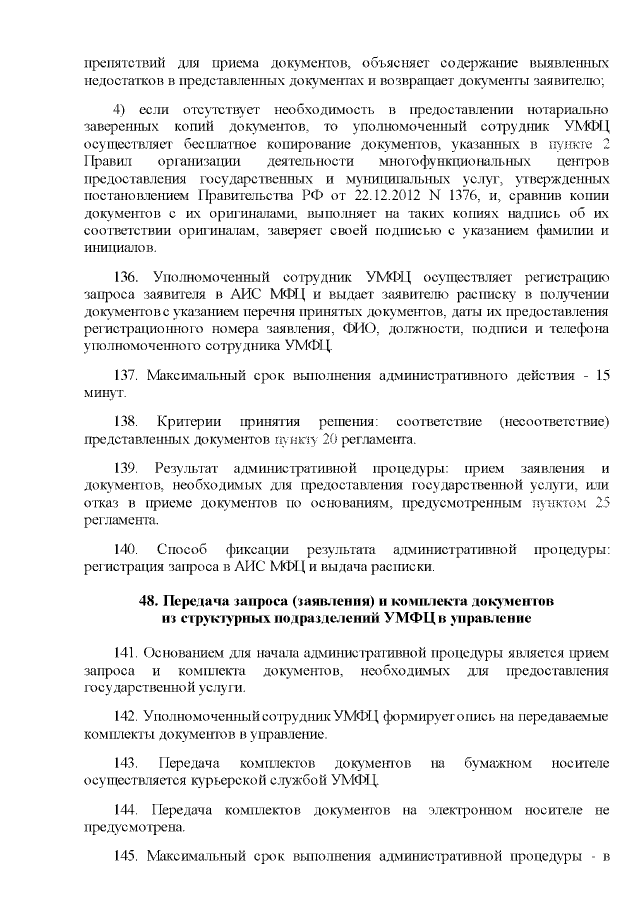 препятствий для приема документов, объясняет содержание выявленных недостатков в представленных документах и возвращает документы заявителю;

4) если отсутствует необходимость в предоставлении нотариально заверенных копий документов, то уполномоченный сотрудник УМФЦ осуществляет бесплатное копирование документов, указанных в пункте 2 Правил организации деятельности многофункциональных центров предоставления государственных и муниципальных услуг, утвержденных постановлением Правительства РФ от 22.12.2012 N 1376, и, сравнив копии документов с их оригиналами, выполняет на таких копиях надпись об их соответствии оригиналам, заверяет своей подписью с указанием фамилии и инициалов.

136. Уполномоченный сотрудник УМФЦ осуществляет регистрацию запроса заявителя в АИС МФЦ и выдает заявителю расписку в получении документов с указанием перечня принятых документов, даты их предоставления регистрационного номера заявления, ФИО, должности, подписи и телефона уполномоченного сотрудника УМФЦ.

137. Максимальный срок выполнения административного действия - 15 минут.

138. Критерии принятия решения: соответствие (несоответствие) представленных документов пункту 20 регламента.

139. Результат административной процедуры: прием заявления и документов, необходимых для предоставления государственной услуги, или отказ в приеме документов по основаниям, предусмотренным пунктом 25 регламента.

140. Способ фиксации результата административной процедуры: регистрация запроса в АИС МФЦ и выдача расписки.

48. Передача запроса (заявления) и комплекта документов из структурных подразделений УМФЦ в управление

141. Основанием для начала административной процедуры является прием запроса и комплекта документов, необходимых для предоставления государственной услуги.

142. Уполномоченный сотрудник УМФЦ формирует опись на передаваемые комплекты документов в управление.

143. Передача комплектов документов на бумажном носителе осуществляется курьерской службой УМФЦ.

144. Передача комплектов документов на электронном носителе не предусмотрена.

145. Максимальный срок выполнения административной процедуры - в